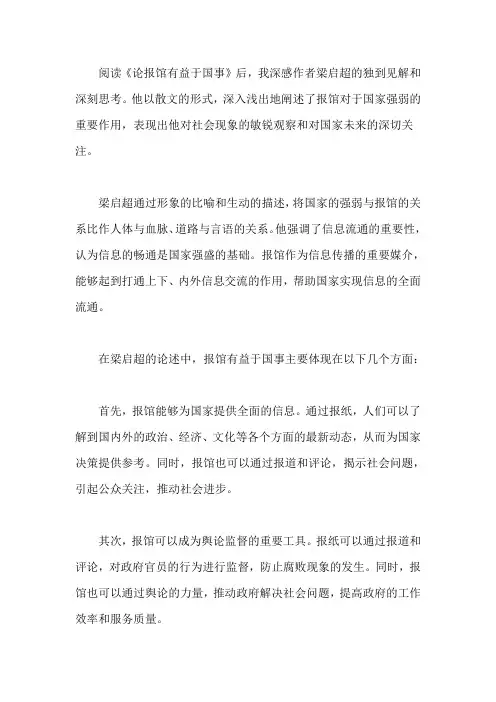 阅读《论报馆有益于国事》后，我深感作者梁启超的独到见解和深刻思考。他以散文的形式，深入浅出地阐述了报馆对于国家强弱的重要作用，表现出他对社会现象的敏锐观察和对国家未来的深切关注。

梁启超通过形象的比喻和生动的描述，将国家的强弱与报馆的关系比作人体与血脉、道路与言语的关系。他强调了信息流通的重要性，认为信息的畅通是国家强盛的基础。报馆作为信息传播的重要媒介，能够起到打通上下、内外信息交流的作用，帮助国家实现信息的全面流通。

在梁启超的论述中，报馆有益于国事主要体现在以下几个方面：

首先，报馆能够为国家提供全面的信息。通过报纸，人们可以了解到国内外的政治、经济、文化等各个方面的最新动态，从而为国家决策提供参考。同时，报馆也可以通过报道和评论，揭示社会问题，引起公众关注，推动社会进步。

其次，报馆可以成为舆论监督的重要工具。报纸可以通过报道和评论，对政府官员的行为进行监督，防止腐败现象的发生。同时，报馆也可以通过舆论的力量，推动政府解决社会问题，提高政府的工作效率和服务质量。